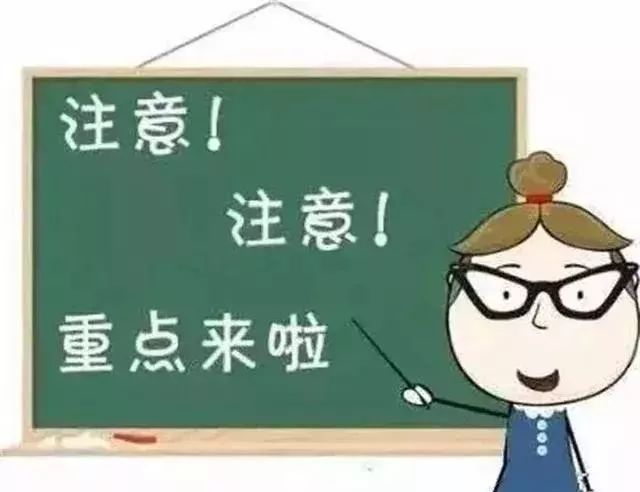 注意!

注意!

重点来啦